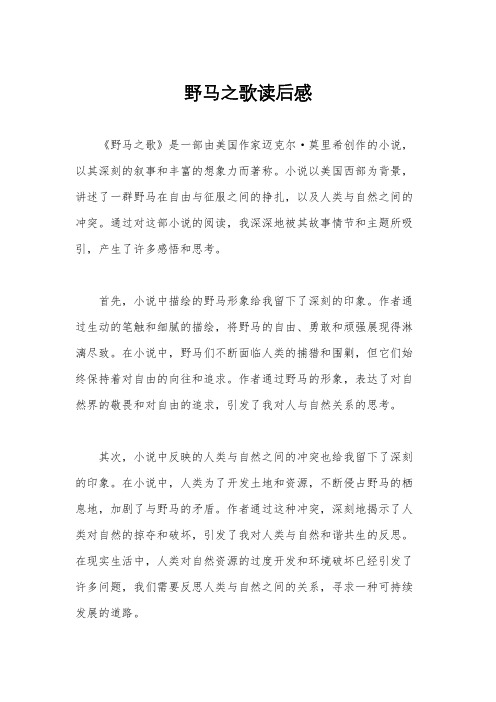 野马之歌读后感

《野马之歌》是一部由美国作家迈克尔·莫里希创作的小说，以其深刻的叙事和丰富的想象力而著称。小说以美国西部为背景，讲述了一群野马在自由与征服之间的挣扎，以及人类与自然之间的冲突。通过对这部小说的阅读，我深深地被其故事情节和主题所吸引，产生了许多感悟和思考。

首先，小说中描绘的野马形象给我留下了深刻的印象。作者通过生动的笔触和细腻的描绘，将野马的自由、勇敢和顽强展现得淋漓尽致。在小说中，野马们不断面临人类的捕猎和围剿，但它们始终保持着对自由的向往和追求。作者通过野马的形象，表达了对自然界的敬畏和对自由的追求，引发了我对人与自然关系的思考。

其次，小说中反映的人类与自然之间的冲突也给我留下了深刻的印象。在小说中，人类为了开发土地和资源，不断侵占野马的栖息地，加剧了与野马的矛盾。作者通过这种冲突，深刻地揭示了人类对自然的掠夺和破坏，引发了我对人类与自然和谐共生的反思。在现实生活中，人类对自然资源的过度开发和环境破坏已经引发了许多问题，我们需要反思人类与自然之间的关系，寻求一种可持续发展的道路。